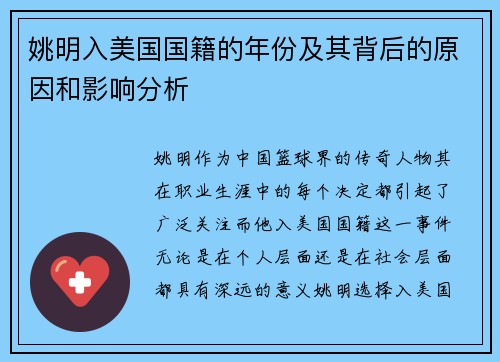 姚明入美国国籍的年份及其背后的原因和影响分析

姚明作为中国篮球界的传奇人物其在职业生涯中的每个决定都引起了广泛关注而他入美国国籍这一事件无论是在个人层面还是在社会层面都具有深远的意义姚明选择入美国